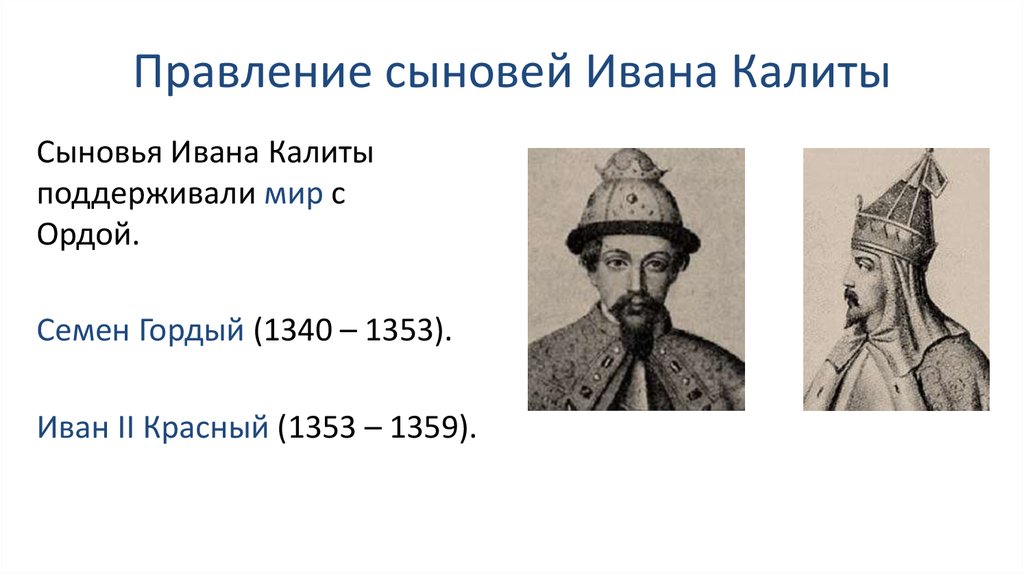 Правление сыновей Ивана Калиты

Сыновья Ивана Калиты поддерживали мир с Ордой.

Семен Гордый (1340 – 1353).

Иван II Красный (1353 – 1359).